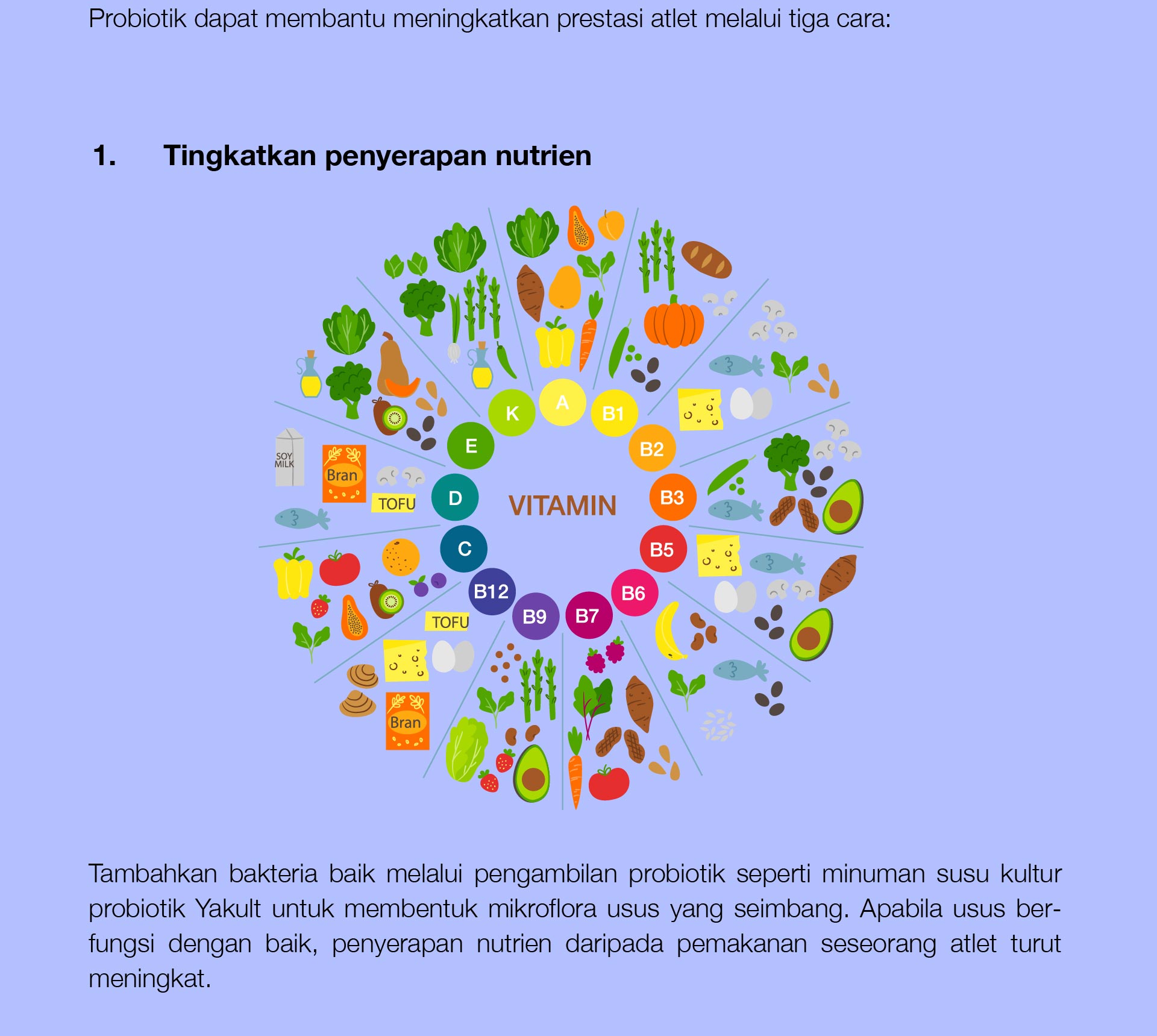 Probiotik dapat membantu meningkatkan prestasi atlet melalui tiga cara:

1. Tingkatkan penyerapan nutrien

A
B1
B2
B3
B5
B6
B7
B9
B12
C
D
E
K
VITAMIN
SOY MILK
Bran
TOFU
TOFU
Bran

Tambahkan bakteria baik melalui pengambilan probiotik seperti minuman susu kultur probiotik Yakult untuk membentuk mikroflora usus yang seimbang. Apabila usus berfungsi dengan baik, penyerapan nutrien daripada pemakanan seseorang atlet turut meningkat.